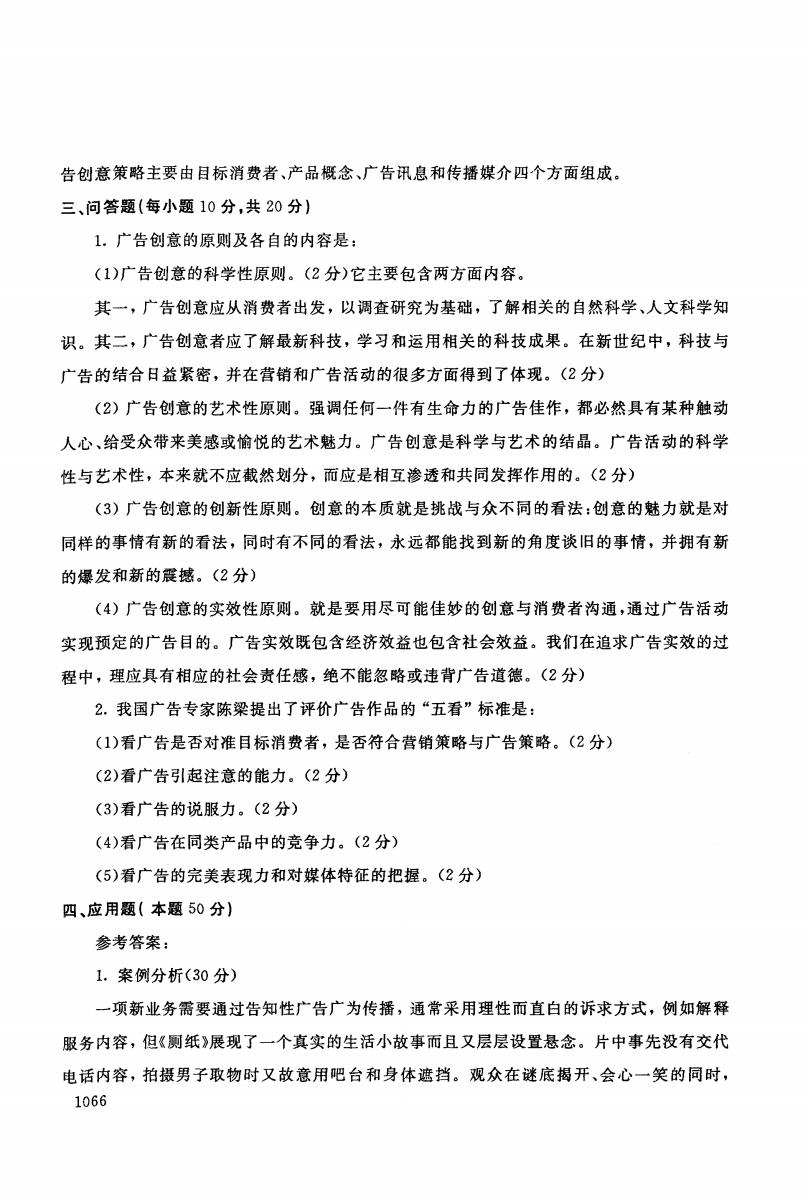 告创意策略主要由目标消费者、产品概念、广告讯息和传播媒介四个方面组成。

三、问答题(每小题 10 分,共 20 分)

1. 广告创意的原则及各自的内容是:

(1)广告创意的科学性原则。(2 分)它主要包含两方面内容。

其一,广告创意应从消费者出发,以调查研究为基础,了解相关的自然科学、人文科学知识。其二,广告创意者应了解最新科技,学习和运用相关的科技成果。在新世纪中,科技与广告的结合日益紧密,并在营销和广告活动的很多方面得到了体现。(2 分)

(2) 广告创意的艺术性原则。强调任何一件有生命力的广告佳作,都必然具有某种触动人心、给受众带来美感或愉悦的艺术魅力。广告创意是科学与艺术的结晶。广告活动的科学性与艺术性,本来就不应截然划分,而应是相互渗透和共同发挥作用的。(2 分)

(3) 广告创意的创新性原则。创意的本质就是挑战与众不同的看法;创意的魅力就是对同样的事情有新的看法,同时有不同的看法,永远都能找到新的角度谈旧的事情,并拥有新的爆发和新的震撼。(2 分)

(4) 广告创意的实效性原则。就是要用尽可能佳妙的创意与消费者沟通,通过广告活动实现预定的广告目的。广告实效既包含经济效益也包含社会效益。我们在追求广告实效的过程中,理应具有相应的社会责任感,绝不能忽略或违背广告道德。(2 分)

2. 我国广告专家陈梁提出了评价广告作品的“五看”标准是:

(1)看广告是否对准目标消费者,是否符合营销策略与广告策略。(2 分)

(2)看广告引起注意的能力。(2 分)

(3)看广告的说服力。(2 分)

(4)看广告在同类产品中的竞争力。(2 分)

(5)看广告的完美表现力和对媒体特征的把握。(2 分)

四、应用题( 本题 50 分)

参考答案:

1. 案例分析(30 分)

一项新业务需要通过告知性广告广为传播,通常采用理性而直白的诉求方式,例如解释服务内容,但《厕纸》展现了一个真实的生活小故事而且又层层设置悬念。片中事先没有交代电话内容,拍摄男子取物时又故意用吧台和身体遮挡。观众在谜底揭开、会心一笑的同时,

1066